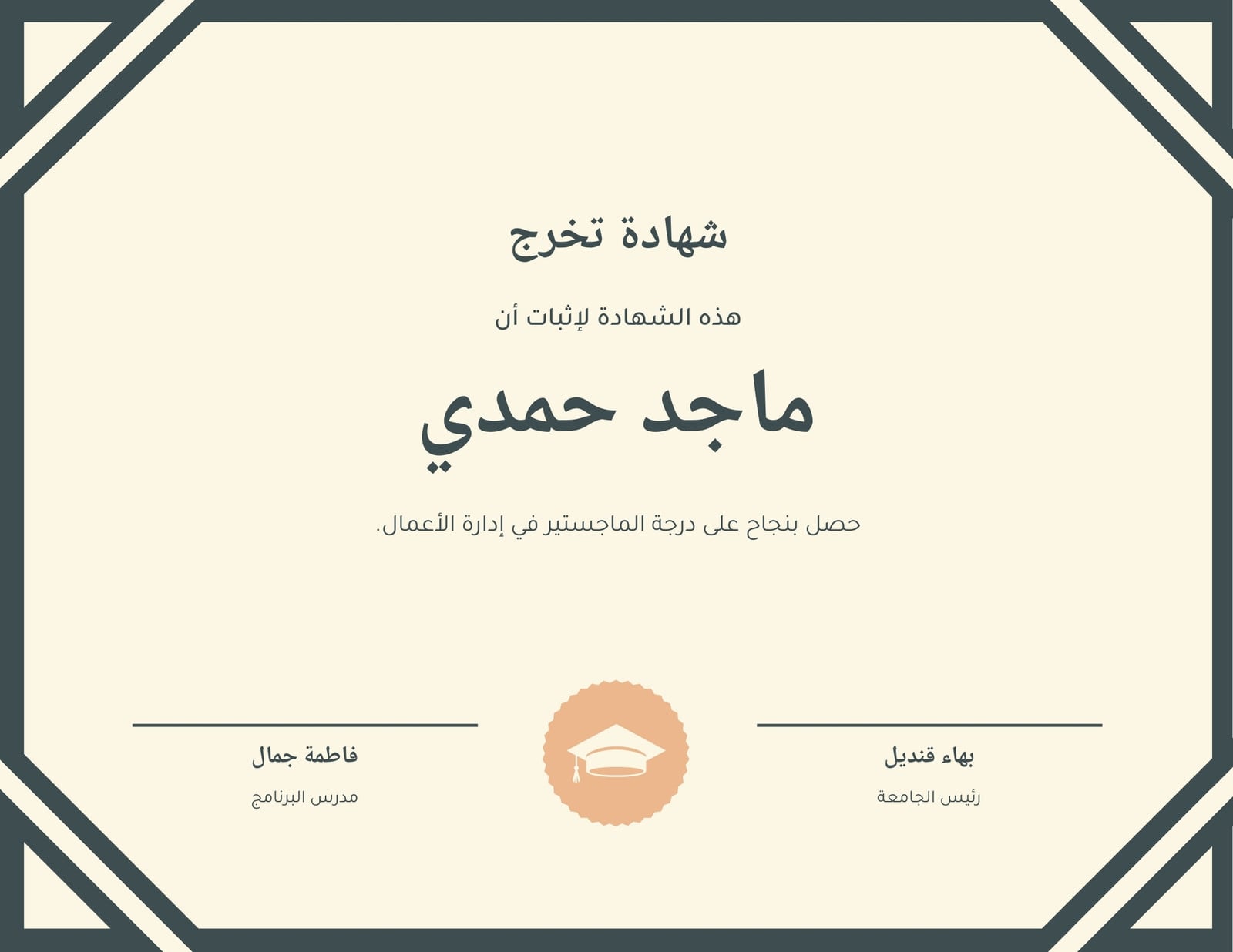 شهادة تخرج

هذه الشهادة لإثبات أن

ماجد حمدي

حصل بنجاح على درجة الماجستير في إدارة الأعمال.

بهاء قنديل
رئيس الجامعة

فاطمة جمال
مدرس البرنامج